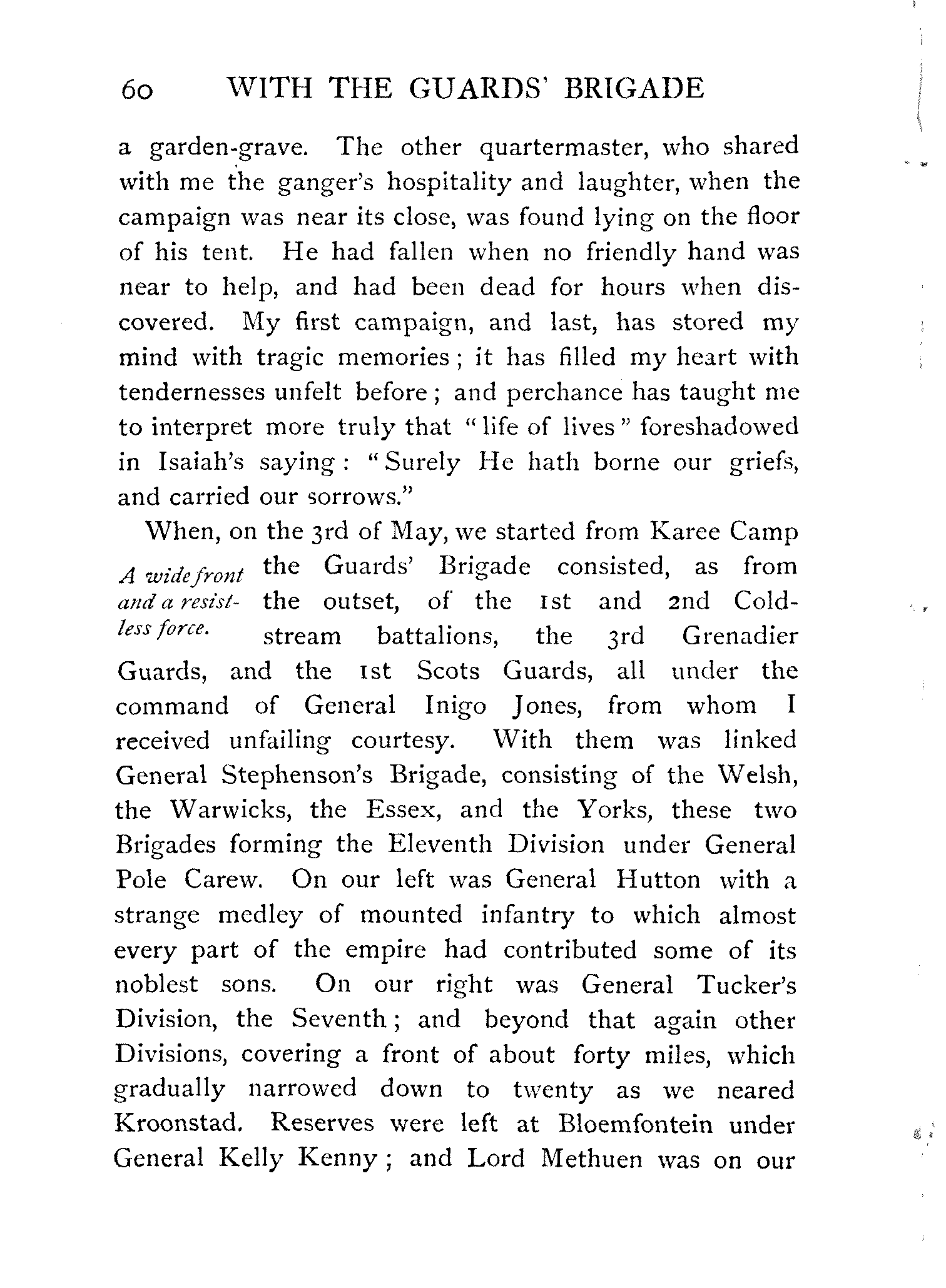 60 WITH THE GUARDS' BRIGADE

a garden-grave. The other quartermaster, who shared with me the ganger's hospitality and laughter, when the campaign was near its close, was found lying on the floor of his tent. He had fallen when no friendly hand was near to help, and had been dead for hours when discovered. My first campaign, and last, has stored my mind with tragic memories; it has filled my heart with tendernesses unfelt before; and perchance has taught me to interpret more truly that "life of lives" foreshadowed in Isaiah's saying: "Surely He hath borne our griefs, and carried our sorrows."

A wide front and a resistless force.

When, on the 3rd of May, we started from Karee Camp the Guards' Brigade consisted, as from the outset, of the 1st and 2nd Coldstream battalions, the 3rd Grenadier Guards, and the 1st Scots Guards, all under the command of General Inigo Jones, from whom I received unfailing courtesy. With them was linked General Stephenson's Brigade, consisting of the Welsh, the Warwicks, the Essex, and the Yorks, these two Brigades forming the Eleventh Division under General Pole Carew. On our left was General Hutton with a strange medley of mounted infantry to which almost every part of the empire had contributed some of its noblest sons. On our right was General Tucker's Division, the Seventh; and beyond that again other Divisions, covering a front of about forty miles, which gradually narrowed down to twenty as we neared Kroonstad. Reserves were left at Bloemfontein under General Kelly Kenny; and Lord Methuen was on our